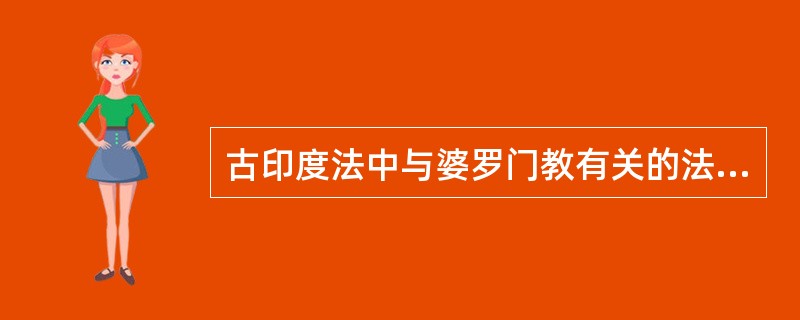 古印度法中与婆罗门教有关的法...